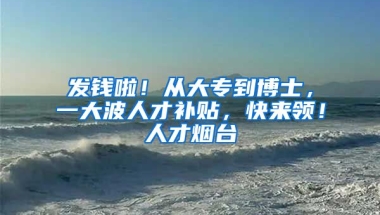 发钱啦！从大专到博士，一大波人才补贴，快来领！人才烟台